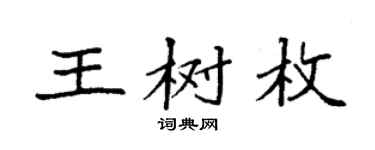 王树枚

词典网